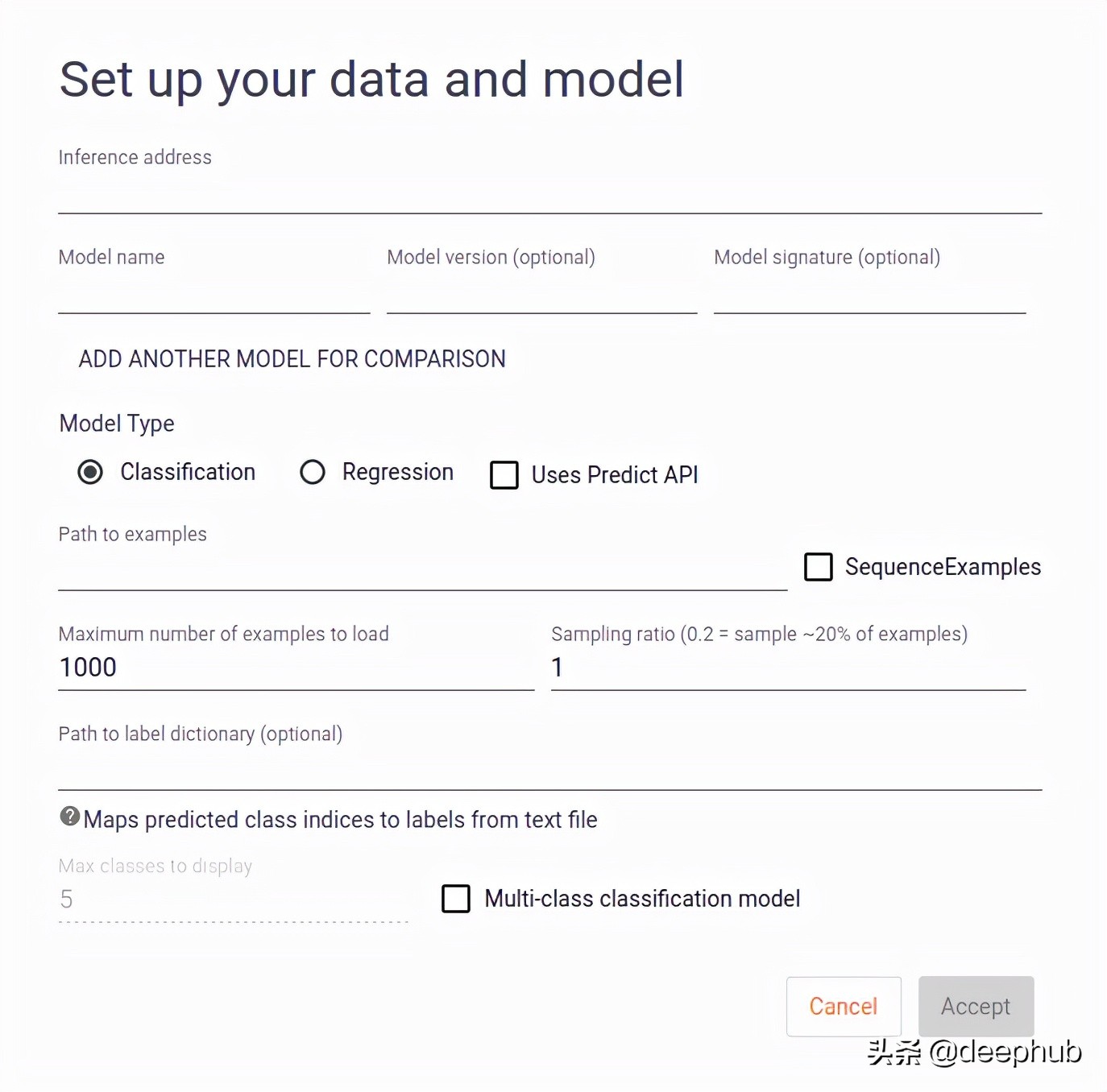 Set up your data and model

Inference address

Model name

Model version (optional)

Model signature (optional)

ADD ANOTHER MODEL FOR COMPARISON

Model Type

Classification

Regression

Uses Predict API

Path to examples

SequenceExamples

Maximum number of examples to load

1000

Sampling ratio (0.2 = sample ~20% of examples)

1

Path to label dictionary (optional)

Maps predicted class indices to labels from text file

Max classes to display

5

Multi-class classification model

Cancel

Accept

头条 @deephub